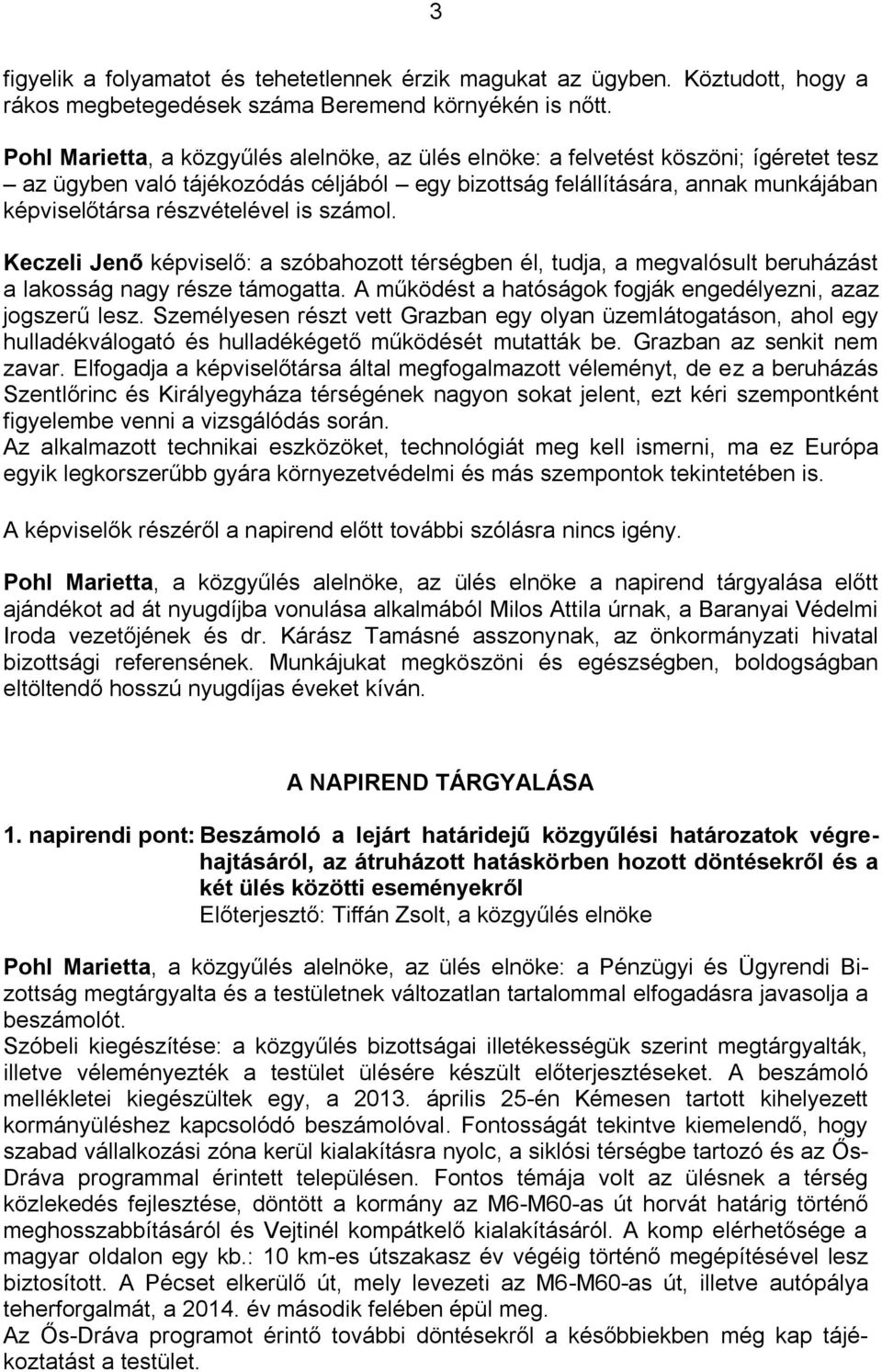 3

figyelik a folyamatot és tehetetlennek érzik magukat az ügyben. Köztudott, hogy a rákos megbetegedések száma Beremend környékén is nőtt.

Pohl Marietta, a közgyűlés alelnöke, az ülés elnöke: a felvetést köszöni; ígéretet tesz – az ügyben való tájékozódás céljából – egy bizottság felállítására, annak munkájában képviselőtársa részvételével is számol.

Keczeli Jenő képviselő: a szóbahozott térségben él, tudja, a megvalósult beruházást a lakosság nagy része támogatta. A működést a hatóságok fogják engedélyezni, azaz jogszerű lesz. Személyesen részt vett Grazban egy olyan üzemlátogatáson, ahol egy hulladékválogató és hulladékégető működését mutatták be. Grazban az senkit nem zavar. Elfogadja a képviselőtársa által megfogalmazott véleményt, de ez a beruházás Szentlőrinc és Királyegyháza térségének nagyon sokat jelent, ezt kéri szempontként figyelembe venni a vizsgálódás során.
Az alkalmazott technikai eszközöket, technológiát meg kell ismerni, ma ez Európa egyik legkorszerűbb gyára környezetvédelmi és más szempontok tekintetében is.

A képviselők részéről a napirend előtt további szólásra nincs igény.

Pohl Marietta, a közgyűlés alelnöke, az ülés elnöke a napirend tárgyalása előtt ajándékot ad át nyugdíjba vonulása alkalmából Milos Attila úrnak, a Baranyai Védelmi Iroda vezetőjének és dr. Kárász Tamásné asszonynak, az önkormányzati hivatal bizottsági referensének. Munkájukat megköszöni és egészségben, boldogságban eltöltendő hosszú nyugdíjas éveket kíván.

A NAPIREND TÁRGYALÁSA

1. napirendi pont: Beszámoló a lejárt határidejű közgyűlési határozatok végrehajtásáról, az átruházott hatáskörben hozott döntésekről és a két ülés közötti eseményekről
Előterjesztő: Tiffán Zsolt, a közgyűlés elnöke

Pohl Marietta, a közgyűlés alelnöke, az ülés elnöke: a Pénzügyi és Ügyrendi Bizottság megtárgyalta és a testületnek változatlan tartalommal elfogadásra javasolja a beszámolót.
Szóbeli kiegészítése: a közgyűlés bizottságai illetékességük szerint megtárgyalták, illetve véleményezték a testület ülésére készült előterjesztéseket. A beszámoló mellékletei kiegészültek egy, a 2013. április 25-én Kémesen tartott kihelyezett kormányüléshez kapcsolódó beszámolóval. Fontosságát tekintve kiemelendő, hogy szabad vállalkozási zóna kerül kialakításra nyolc, a siklósi térségbe tartozó és az Ős-Dráva programmal érintett településen. Fontos témája volt az ülésnek a térség közlekedés fejlesztése, döntött a kormány az M6-M60-as út horvát határig történő meghosszabbításáról és Vejtinél kompátkelő kialakításáról. A komp elérhetősége a magyar oldalon egy kb.: 10 km-es útszakasz év végéig történő megépítésével lesz biztosított. A Pécset elkerülő út, mely levezeti az M6-M60-as út, illetve autópálya teherforgalmát, a 2014. év második felében épül meg.
Az Ős-Dráva programot érintő további döntésekről a későbbiekben még kap tájékoztatást a testület.